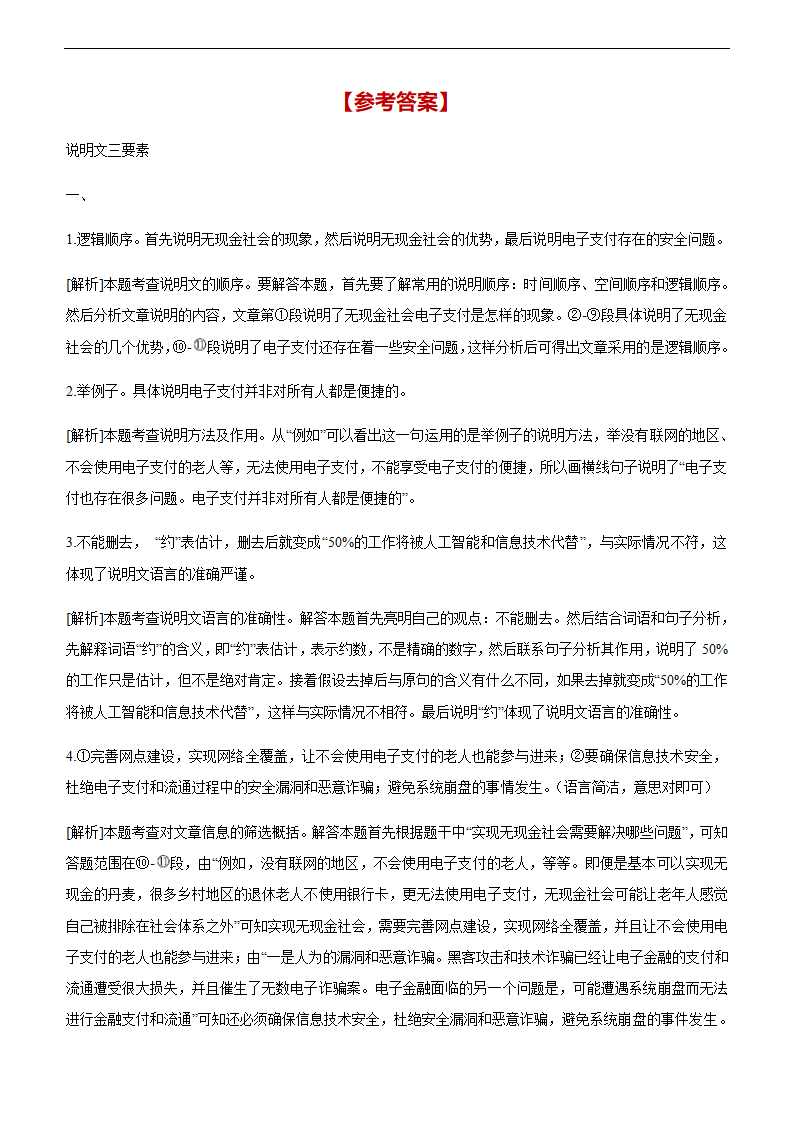 【参考答案】

说明文三要素

一、

1.逻辑顺序。首先说明无现金社会的现象，然后说明无现金社会的优势，最后说明电子支付存在的安全问题。

[解析]本题考查说明文的顺序。要解答本题，首先要了解常用的说明顺序：时间顺序、空间顺序和逻辑顺序。然后分析文章说明的内容，文章第①段说明了无现金社会电子支付是怎样的现象。②-⑨段具体说明了无现金社会的几个优势，⑩-⑪段说明了电子支付还存在着一些安全问题，这样分析后可得出文章采用的是逻辑顺序。

2.举例子。具体说明电子支付并非对所有人都是便捷的。

[解析]本题考查说明方法及作用。从“例如”可以看出这一句运用的是举例子的说明方法，举没有联网的地区、不会使用电子支付的老人等，无法使用电子支付，不能享受电子支付的便捷，所以画横线句子说明了“电子支付也存在很多问题。电子支付并非对所有人都是便捷的”。

3.不能删去， “约”表估计，删去后就变成“50%的工作将被人工智能和信息技术代替”，与实际情况不符，这体现了说明文语言的准确严谨。

[解析]本题考查说明文语言的准确性。解答本题首先亮明自己的观点：不能删去。然后结合词语和句子分析，先解释词语“约”的含义，即“约”表估计，表示约数，不是精确的数字，然后联系句子分析其作用，说明了 50%的工作只是估计，但不是绝对肯定。接着假设去掉后与原句的含义有什么不同，如果去掉就变成“50%的工作将被人工智能和信息技术代替”，这样与实际情况不相符。最后说明“约”体现了说明文语言的准确性。

4.①完善网点建设，实现网络全覆盖，让不会使用电子支付的老人也能参与进来；②要确保信息技术安全，杜绝电子支付和流通过程中的安全漏洞和恶意诈骗；避免系统崩盘的事情发生。（语言简洁，意思对即可）

[解析]本题考查对文章信息的筛选概括。解答本题首先根据题干中“实现无现金社会需要解决哪些问题”，可知答题范围在⑩-⑪段，由“例如，没有联网的地区，不会使用电子支付的老人，等等。即便是基本可以实现无现金的丹麦，很多乡村地区的退休老人不使用银行卡，更无法使用电子支付，无现金社会可能让老年人感觉自己被排除在社会体系之外”可知实现无现金社会，需要完善网点建设，实现网络全覆盖，并且让不会使用电子支付的老人也能参与进来；由“一是人为的漏洞和恶意诈骗。黑客攻击和技术诈骗已经让电子金融的支付和流通遭受很大损失，并且催生了无数电子诈骗案。电子金融面临的另一个问题是，可能遭遇系统崩盘而无法进行金融支付和流通”可知还必须确保信息技术安全，杜绝安全漏洞和恶意诈骗，避免系统崩盘的事件发生。